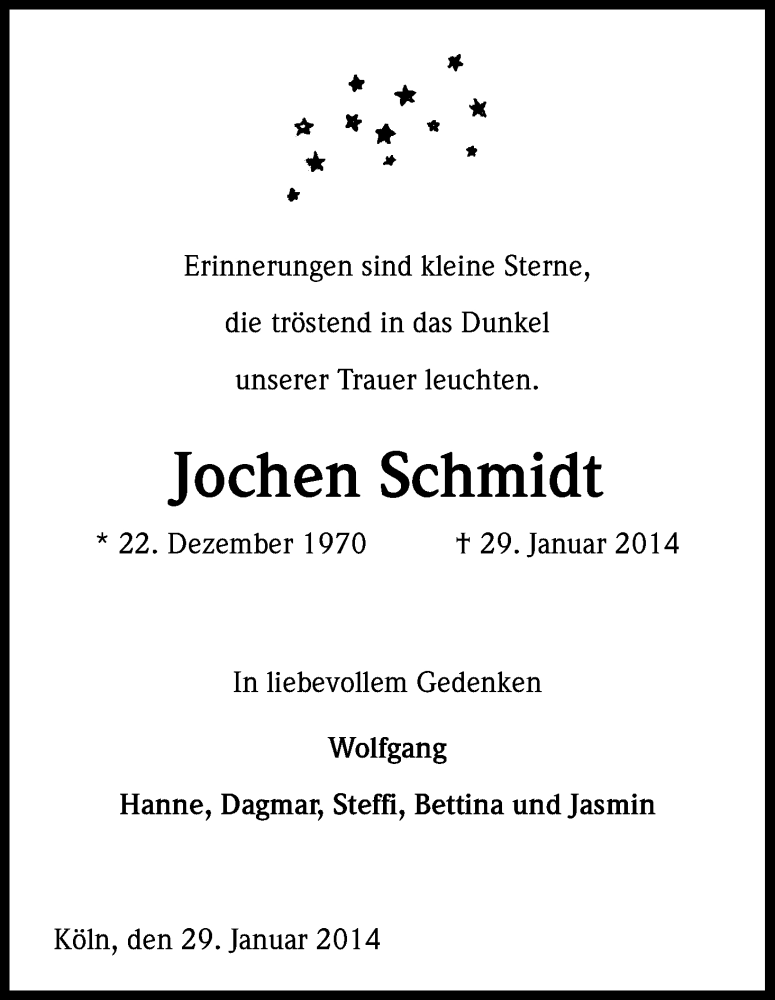 Erinnerungen sind kleine Sterne,
die tröstend in das Dunkel
unserer Trauer leuchten.

Jochen Schmidt

* 22. Dezember 1970 † 29. Januar 2014

In liebevollem Gedenken

Wolfgang

Hanne, Dagmar, Steffi, Bettina und Jasmin

Köln, den 29. Januar 2014